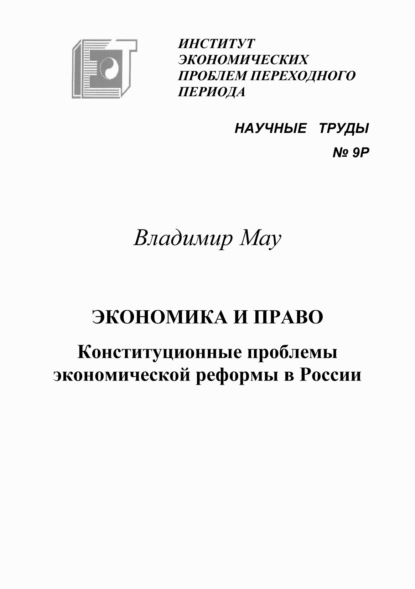 ИНСТИТУТ ЭКОНОМИЧЕСКИХ ПРОБЛЕМ ПЕРЕХОДНОГО ПЕРИОДА

НАУЧНЫЕ ТРУДЫ
№ 9Р

Владимир Мау

ЭКОНОМИКА И ПРАВО

Конституционные проблемы экономической реформы в России